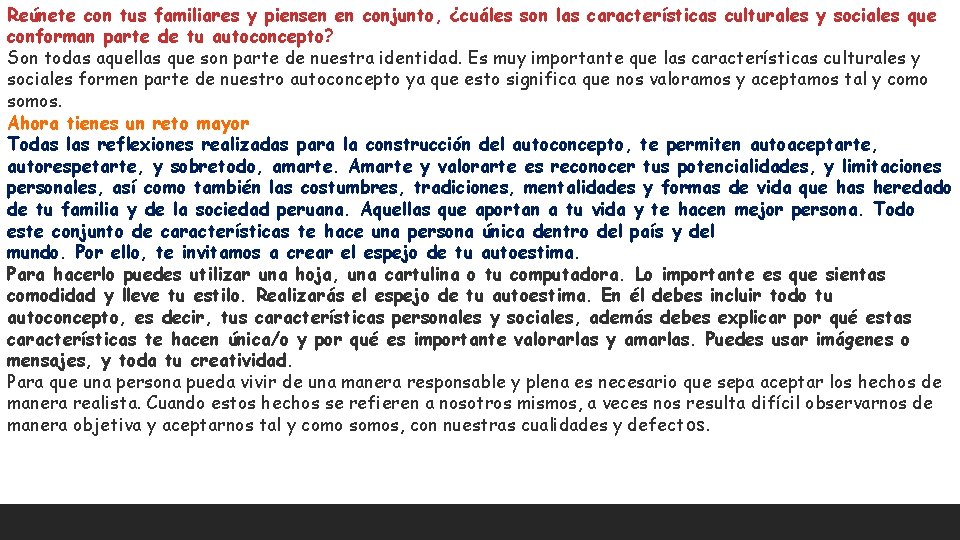 Reúnete con tus familiares y piensen en conjunto, ¿cuáles son las características culturales y sociales que conforman parte de tu autoconcepto?
Son todas aquellas que son parte de nuestra identidad. Es muy importante que las características culturales y sociales formen parte de nuestro autoconcepto ya que esto significa que nos valoramos y aceptamos tal y como somos.
Ahora tienes un reto mayor
Todas las reflexiones realizadas para la construcción del autoconcepto, te permiten autoaceptarte, autorespetarte, y sobretodo, amarte. Amarte y valorarte es reconocer tus potencialidades, y limitaciones personales, así como también las costumbres, tradiciones, mentalidades y formas de vida que has heredado de tu familia y de la sociedad peruana. Aquellas que aportan a tu vida y te hacen mejor persona. Todo este conjunto de características te hace una persona única dentro del país y del mundo. Por ello, te invitamos a crear el espejo de tu autoestima.
Para hacerlo puedes utilizar una hoja, una cartulina o tu computadora. Lo importante es que sientas comodidad y lleve tu estilo. Realizarás el espejo de tu autoestima. En él debes incluir todo tu autoconcepto, es decir, tus características personales y sociales, además debes explicar por qué estas características te hacen única/o y por qué es importante valorarlas y amarlas. Puedes usar imágenes o mensajes, y toda tu creatividad.
Para que una persona pueda vivir de una manera responsable y plena es necesario que sepa aceptar los hechos de manera realista. Cuando estos hechos se refieren a nosotros mismos, a veces nos resulta difícil observarnos de manera objetiva y aceptarnos tal y como somos, con nuestras cualidades y defectos.